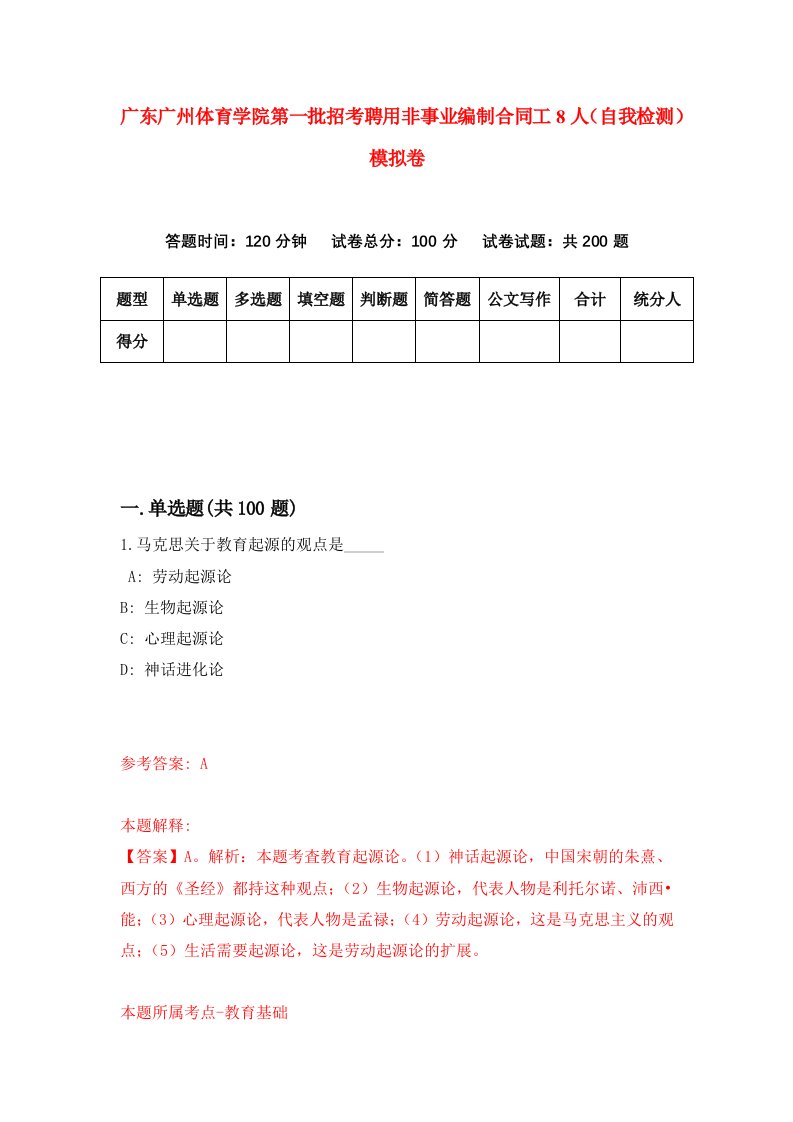 广东广州体育学院第一批招考聘用非事业编制合同工8人（自我检测）模拟卷

答题时间：120分钟　试卷总分：100分　试卷试题：共200题

| 题型 | 单选题 | 多选题 | 填空题 | 判断题 | 简答题 | 公文写作 | 合计 | 统分人 |
|---|---|---|---|---|---|---|---|---|
| 得分 | | | | | | | | |

一.单选题(共100题)

1.马克思关于教育起源的观点是_____

A: 劳动起源论

B: 生物起源论

C: 心理起源论

D: 神话进化论

参考答案: A

本题解释:

【答案】A。解析：本题考查教育起源论。（1）神话起源论，中国宋朝的朱熹、西方的《圣经》都持这种观点；（2）生物起源论，代表人物是利托尔诺、沛西•能；（3）心理起源论，代表人物是孟禄；（4）劳动起源论，这是马克思主义的观点；（5）生活需要起源论，这是劳动起源论的扩展。

本题所属考点-教育基础